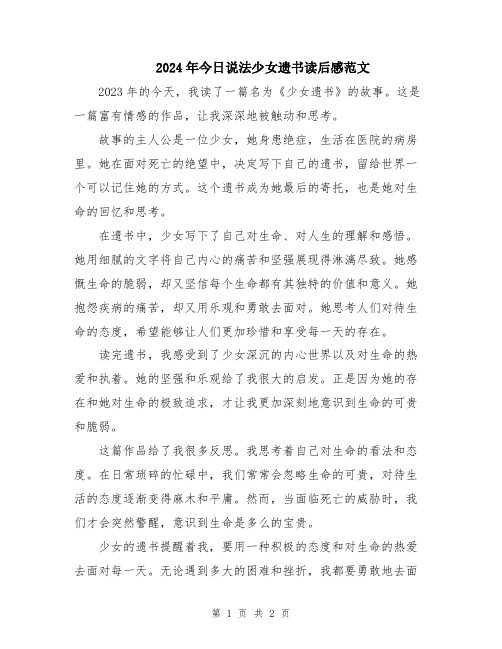 2024年今日说法少女遗书读后感范文

2023年的今天，我读了一篇名为《少女遗书》的故事。这是一篇富有情感的作品，让我深深地被触动和思考。

故事的主人公是一位少女，她身患绝症，生活在医院的病房里。她在面对死亡的绝望中，决定写下自己的遗书，留给世界一个可以记住她的方式。这个遗书成为她最后的寄托，也是她对生命的回忆和思考。

在遗书中，少女写下了自己对生命、对人生的理解和感悟。她用细腻的文字将自己内心的痛苦和坚强展现得淋漓尽致。她感慨生命的脆弱，却又坚信每个生命都有其独特的价值和意义。她抱怨疾病的痛苦，却又用乐观和勇敢去面对。她思考人们对待生命的态度，希望能够让人们更加珍惜和享受每一天的存在。

读完遗书，我感受到了少女深沉的内心世界以及对生命的热爱和执着。她的坚强和乐观给了我很大的启发。正是因为她的存在和她对生命的极致追求，才让我更加深刻地意识到生命的可贵和脆弱。

这篇作品给了我很多反思。我思考着自己对生命的看法和态度。在日常琐碎的忙碌中，我们常常会忽略生命的可贵，对待生活的态度逐渐变得麻木和平庸。然而，当面临死亡的威胁时，我们才会突然警醒，意识到生命是多么的宝贵。

少女的遗书提醒着我，要用一种积极的态度和对生命的热爱去面对每一天。无论遇到多大的困难和挫折，我都要勇敢地去面

第 1 页 共 2 页